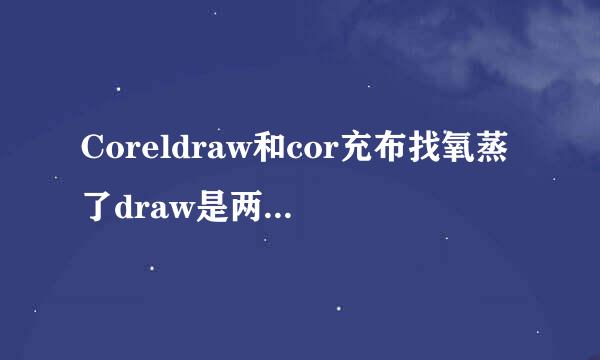 Coreldraw和cor充布找氧蒸了draw是两...